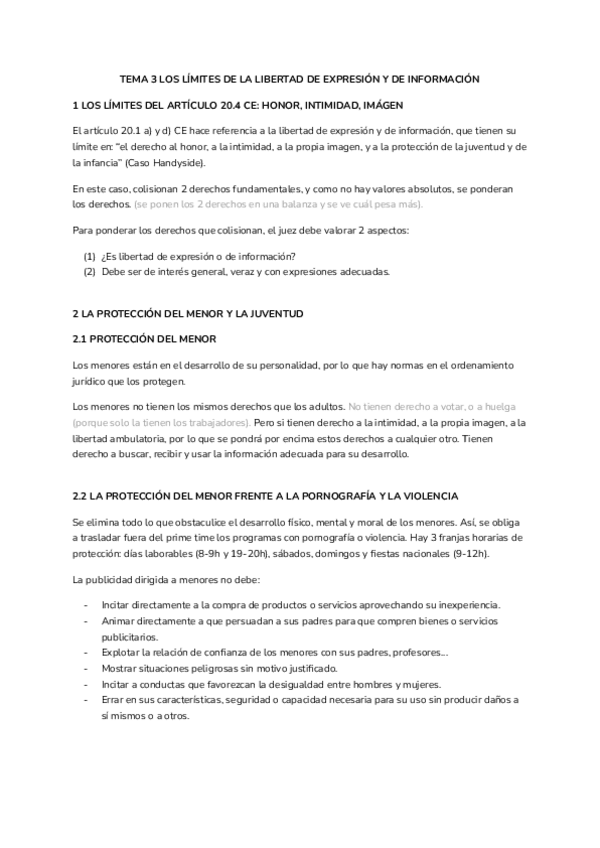 TEMA 3 LOS LÍMITES DE LA LIBERTAD DE EXPRESIÓN Y DE INFORMACIÓN

1 LOS LÍMITES DEL ARTÍCULO 20.4 CE: HONOR, INTIMIDAD, IMÁGEN

El artículo 20.1 a) y d) CE hace referencia a la libertad de expresión y de información, que tienen su límite en: "el derecho al honor, a la intimidad, a la propia imagen, y a la protección de la juventud y de la infancia" (Caso Handyside).

En este caso, colisionan 2 derechos fundamentales, y como no hay valores absolutos, se ponderan los derechos. (se ponen los 2 derechos en una balanza y se ve cuál pesa más).

Para ponderar los derechos que colisionan, el juez debe valorar 2 aspectos:

(1) ¿Es libertad de expresión o de información?
(2) Debe ser de interés general, veraz y con expresiones adecuadas.

2 LA PROTECCIÓN DEL MENOR Y LA JUVENTUD

2.1 PROTECCIÓN DEL MENOR

Los menores están en el desarrollo de su personalidad, por lo que hay normas en el ordenamiento jurídico que los protegen.

Los menores no tienen los mismos derechos que los adultos. No tienen derecho a votar, o a huelga (porque solo la tienen los trabajadores). Pero si tienen derecho a la intimidad, a la propia imagen, a la libertad ambulatoria, por lo que se pondrá por encima estos derechos a cualquier otro. Tienen derecho a buscar, recibir y usar la información adecuada para su desarrollo.

2.2 LA PROTECCIÓN DEL MENOR FRENTE A LA PORNOGRAFÍA Y LA VIOLENCIA

Se elimina todo lo que obstaculice el desarrollo físico, mental y moral de los menores. Así, se obliga a trasladar fuera del prime time los programas con pornografía o violencia. Hay 3 franjas horarias de protección: días laborables (8-9h y 19-20h), sábados, domingos y fiestas nacionales (9-12h).

La publicidad dirigida a menores no debe:

- Incitar directamente a la compra de productos o servicios aprovechando su inexperiencia.
- Animar directamente a que persuadan a sus padres para que compren bienes o servicios publicitarios.
- Explotar la relación de confianza de los menores con sus padres, profesores...
- Mostrar situaciones peligrosas sin motivo justificado.
- Incitar a conductas que favorezcan la desigualdad entre hombres y mujeres.
- Errar en sus características, seguridad o capacidad necesaria para su uso sin producir daños a sí mismos o a otros.